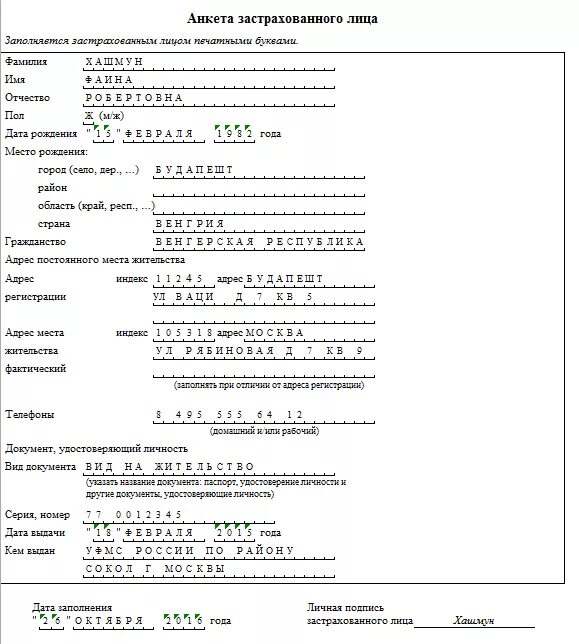 Анкета застрахованного лица

Заполняется застрахованным лицом печатными буквами.

Фамилия ХАШМУН
Имя ФАИНА
Отчество РОБЕРТОВНА
Пол Ж (м/ж)
Дата рождения "15" ФЕВРАЛЯ 1982 года
Место рождения:
город (село, дер., ...) БУДАПЕШТ
район
область (край, респ., ...)
страна ВЕНГРИЯ
Гражданство ВЕНГЕРСКАЯ РЕСПУБЛИКА
Адрес постоянного места жительства
Адрес регистрации индекс 11245 адрес БУДАПЕШТ
УЛ ВАЦИ Д 7 КВ 5

Адрес места жительства фактический индекс 105318 адрес МОСКВА
УЛ РЯБИНОВАЯ Д 7 КВ 9
(заполнять при отличии от адреса регистрации)

Телефоны 8 495 555 64 12
(домашний и/или рабочий)

Документ, удостоверяющий личность
Вид документа ВИД НА ЖИТЕЛЬСТВО
(указать название документа: паспорт, удостоверение личности и другие документы, удостоверяющие личность)

Серия, номер 77 0012345
Дата выдачи "18" ФЕВРАЛЯ 2015 года
Кем выдан УФМС РОССИИ ПО РАЙОНУ
СОКОЛ Г МОСКВЫ

Дата заполнения
"26" ОКТЯБРЯ 2016 года

Личная подпись застрахованного лица Хашмун